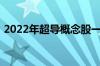 2022年超导概念股一